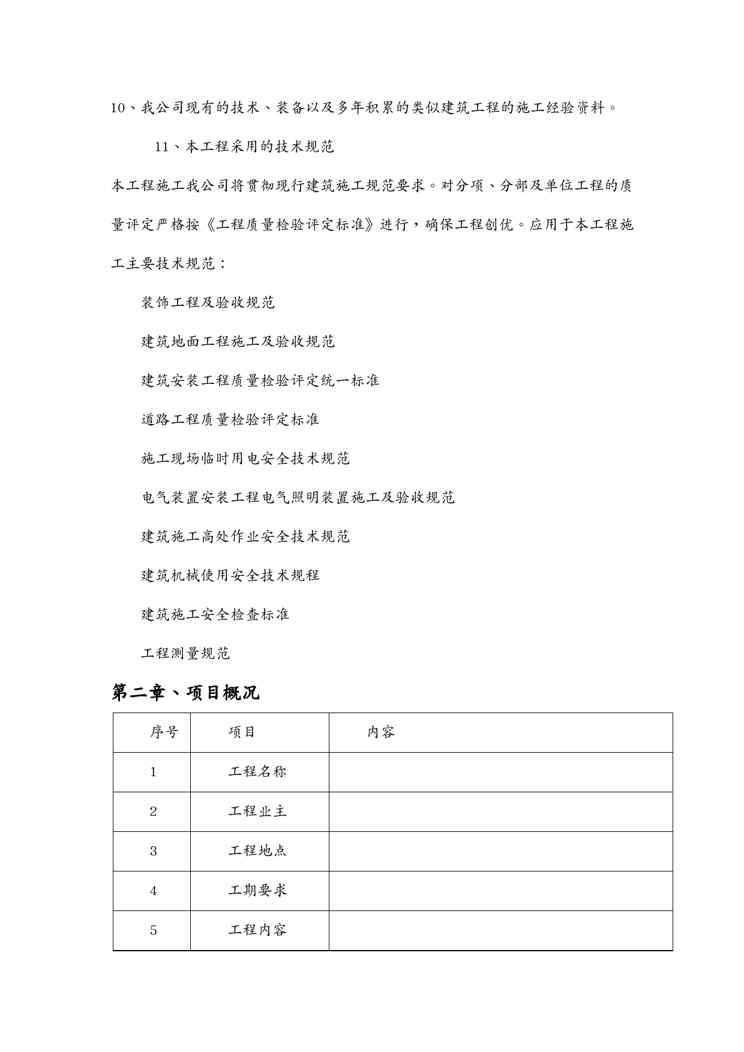 10、我公司现有的技术、装备以及多年积累的类似建筑工程的施工经验资料。

11、本工程采用的技术规范

本工程施工我公司将贯彻现行建筑施工规范要求。对分项、分部及单位工程的质量评定严格按《工程质量检验评定标准》进行，确保工程创优。应用于本工程施工主要技术规范：

装饰工程及验收规范

建筑地面工程施工及验收规范

建筑安装工程质量检验评定统一标准

道路工程质量检验评定标准

施工现场临时用电安全技术规范

电气装置安装工程电气照明装置施工及验收规范

建筑施工高处作业安全技术规范

建筑机械使用安全技术规程

建筑施工安全检查标准

工程测量规范

第二章、项目概况

| 序号 | 项目 | 内容 |
|---|---|---|
| 1 | 工程名称 | |
| 2 | 工程业主 | |
| 3 | 工程地点 | |
| 4 | 工期要求 | |
| 5 | 工程内容 | |